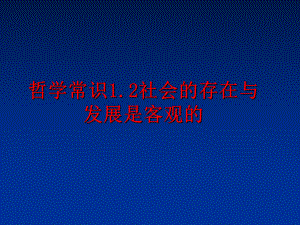 哲学常识1.2社会的存在与发展是客观的